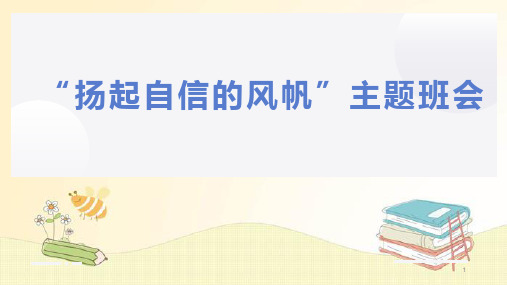 “扬起自信的风帆”主题班会

1